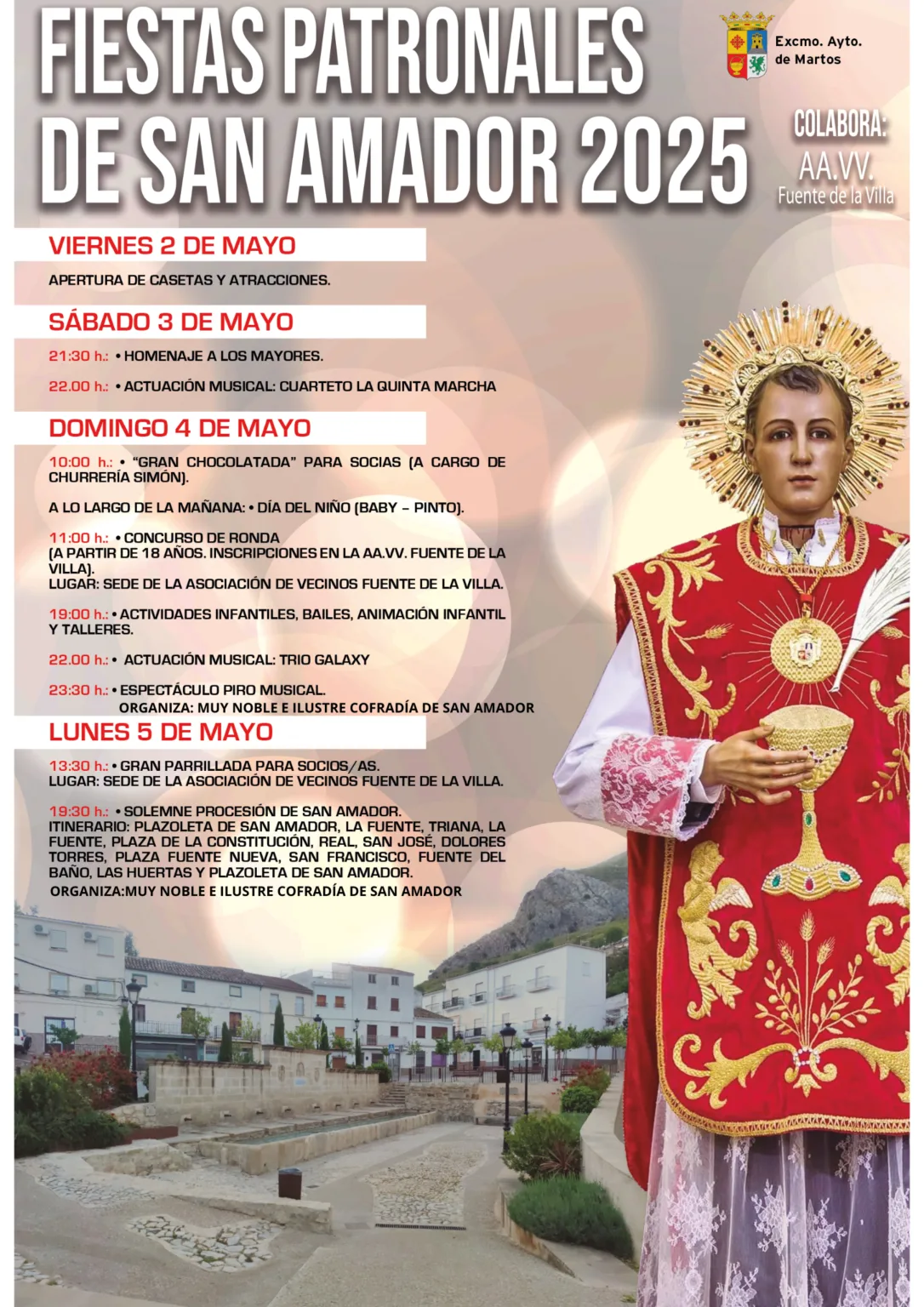 FIESTAS PATRONALES DE SAN AMADOR 2025

Excmo. Ayto. de Martos

COLABORA:
AA.VV.
Fuente de la Villa

VIERNES 2 DE MAYO

APERTURA DE CASETAS Y ATRACCIONES.

SÁBADO 3 DE MAYO

21:30 h.: • HOMENAJE A LOS MAYORES.

22.00 h.: • ACTUACIÓN MUSICAL: CUARTETO LA QUINTA MARCHA

DOMINGO 4 DE MAYO

10:00 h.: • "GRAN CHOCOLATADA" PARA SOCIAS (A CARGO DE CHURRERÍA SIMÓN).

A LO LARGO DE LA MAÑANA: • DÍA DEL NIÑO (BABY – PINTO).

11:00 h.: • CONCURSO DE RONDA
(A PARTIR DE 18 AÑOS. INSCRIPCIONES EN LA AA.VV. FUENTE DE LA VILLA).
LUGAR: SEDE DE LA ASOCIACIÓN DE VECINOS FUENTE DE LA VILLA.

19:00 h.: • ACTIVIDADES INFANTILES, BAILES, ANIMACIÓN INFANTIL Y TALLERES.

22.00 h.: • ACTUACIÓN MUSICAL: TRIO GALAXY

23:30 h.: • ESPECTÁCULO PIRO MUSICAL.
ORGANIZA: MUY NOBLE E ILUSTRE COFRADÍA DE SAN AMADOR

LUNES 5 DE MAYO

13:30 h.: • GRAN PARRILLADA PARA SOCIOS/AS.
LUGAR: SEDE DE LA ASOCIACIÓN DE VECINOS FUENTE DE LA VILLA.

19:30 h.: • SOLEMNE PROCESIÓN DE SAN AMADOR.
ITINERARIO: PLAZOLETA DE SAN AMADOR, LA FUENTE, TRIANA, LA FUENTE, PLAZA DE LA CONSTITUCIÓN, REAL, SAN JOSÉ, DOLORES TORRES, PLAZA FUENTE NUEVA, SAN FRANCISCO, FUENTE DEL BAÑO, LAS HUERTAS Y PLAZOLETA DE SAN AMADOR.
ORGANIZA:MUY NOBLE E ILUSTRE COFRADÍA DE SAN AMADOR